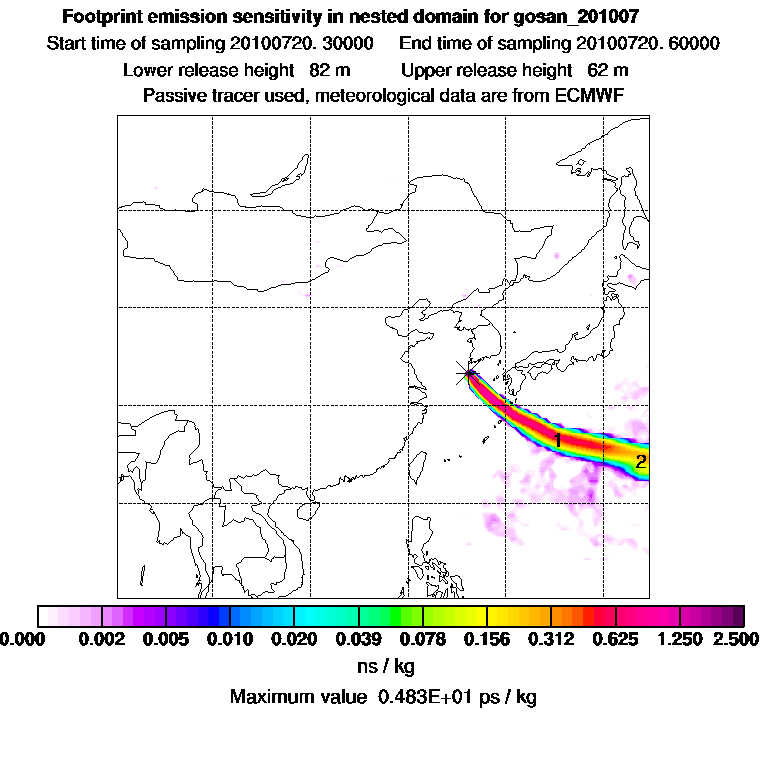 Footprint emission sensitivity in nested domain for gosan_201007
Start time of sampling 20100720. 30000 End time of sampling 20100720. 60000
Lower release height 82 m Upper release height 62 m
Passive tracer used, meteorological data are from ECMWF

1
2

0.000 0.002 0.005 0.010 0.020 0.039 0.078 0.156 0.312 0.625 1.250 2.500
ns / kg
Maximum value 0.483E+01 ps / kg